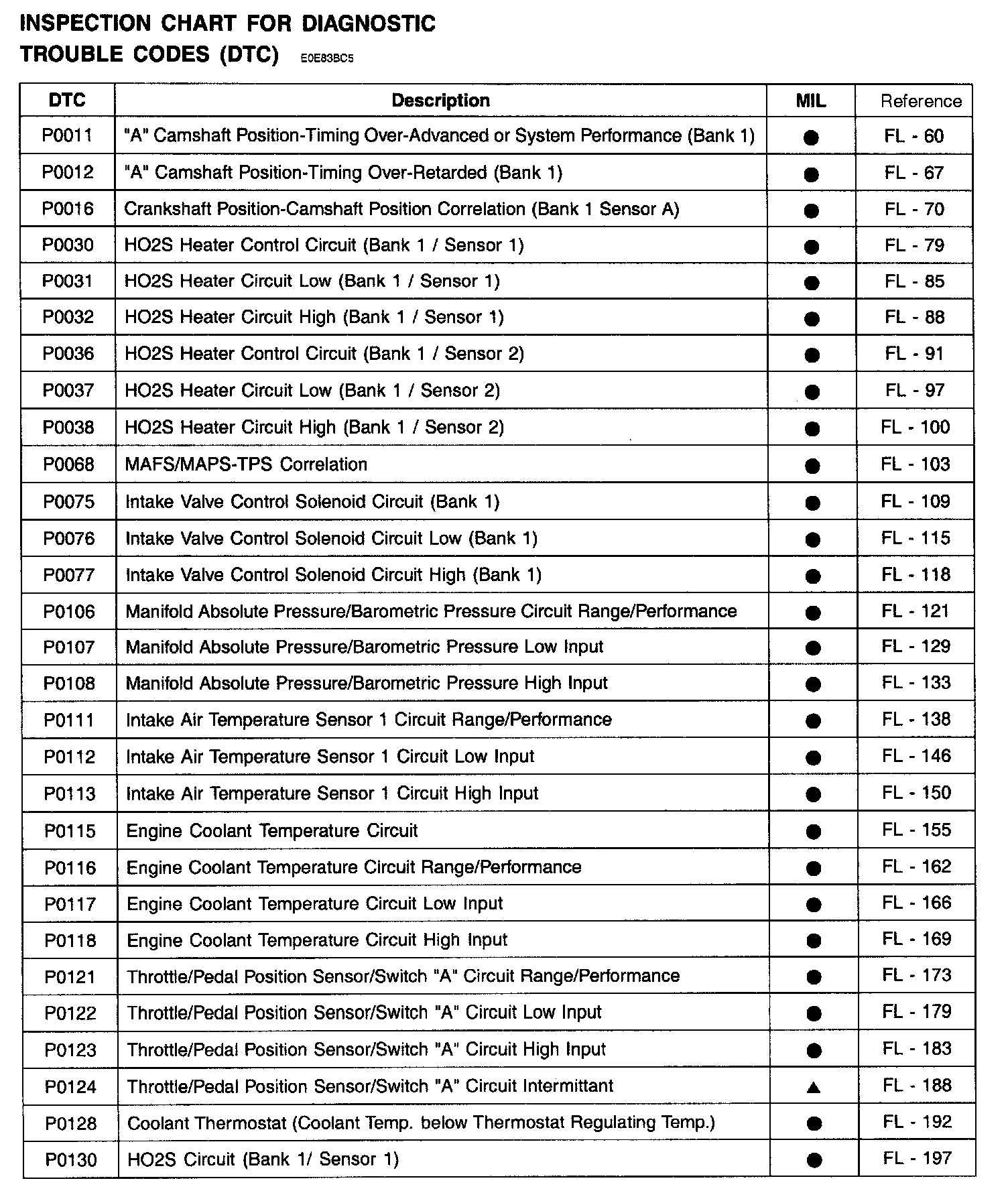 INSPECTION CHART FOR DIAGNOSTIC TROUBLE CODES (DTC) E0E83BC5

| DTC | Description | MIL | Reference |
|---|---|---|---|
| P0011 | "A" Camshaft Position-Timing Over-Advanced or System Performance (Bank 1) | ● | FL - 60 |
| P0012 | "A" Camshaft Position-Timing Over-Retarded (Bank 1) | ● | FL - 67 |
| P0016 | Crankshaft Position-Camshaft Position Correlation (Bank 1 Sensor A) | ● | FL - 70 |
| P0030 | HO2S Heater Control Circuit (Bank 1 / Sensor 1) | ● | FL - 79 |
| P0031 | HO2S Heater Circuit Low (Bank 1 / Sensor 1) | ● | FL - 85 |
| P0032 | HO2S Heater Circuit High (Bank 1 / Sensor 1) | ● | FL - 88 |
| P0036 | HO2S Heater Control Circuit (Bank 1 / Sensor 2) | ● | FL - 91 |
| P0037 | HO2S Heater Circuit Low (Bank 1 / Sensor 2) | ● | FL - 97 |
| P0038 | HO2S Heater Circuit High (Bank 1 / Sensor 2) | ● | FL - 100 |
| P0068 | MAFS/MAPS-TPS Correlation | ● | FL - 103 |
| P0075 | Intake Valve Control Solenoid Circuit (Bank 1) | ● | FL - 109 |
| P0076 | Intake Valve Control Solenoid Circuit Low (Bank 1) | ● | FL - 115 |
| P0077 | Intake Valve Control Solenoid Circuit High (Bank 1) | ● | FL - 118 |
| P0106 | Manifold Absolute Pressure/Barometric Pressure Circuit Range/Performance | ● | FL - 121 |
| P0107 | Manifold Absolute Pressure/Barometric Pressure Low Input | ● | FL - 129 |
| P0108 | Manifold Absolute Pressure/Barometric Pressure High Input | ● | FL - 133 |
| P0111 | Intake Air Temperature Sensor 1 Circuit Range/Performance | ● | FL - 138 |
| P0112 | Intake Air Temperature Sensor 1 Circuit Low Input | ● | FL - 146 |
| P0113 | Intake Air Temperature Sensor 1 Circuit High Input | ● | FL - 150 |
| P0115 | Engine Coolant Temperature Circuit | ● | FL - 155 |
| P0116 | Engine Coolant Temperature Circuit Range/Performance | ● | FL - 162 |
| P0117 | Engine Coolant Temperature Circuit Low Input | ● | FL - 166 |
| P0118 | Engine Coolant Temperature Circuit High Input | ● | FL - 169 |
| P0121 | Throttle/Pedal Position Sensor/Switch "A" Circuit Range/Performance | ● | FL - 173 |
| P0122 | Throttle/Pedal Position Sensor/Switch "A" Circuit Low Input | ● | FL - 179 |
| P0123 | Throttle/Pedal Position Sensor/Switch "A" Circuit High Input | ● | FL - 183 |
| P0124 | Throttle/Pedal Position Sensor/Switch "A" Circuit Intermittant | ▲ | FL - 188 |
| P0128 | Coolant Thermostat (Coolant Temp. below Thermostat Regulating Temp.) | ● | FL - 192 |
| P0130 | HO2S Circuit (Bank 1/ Sensor 1) | ● | FL - 197 |